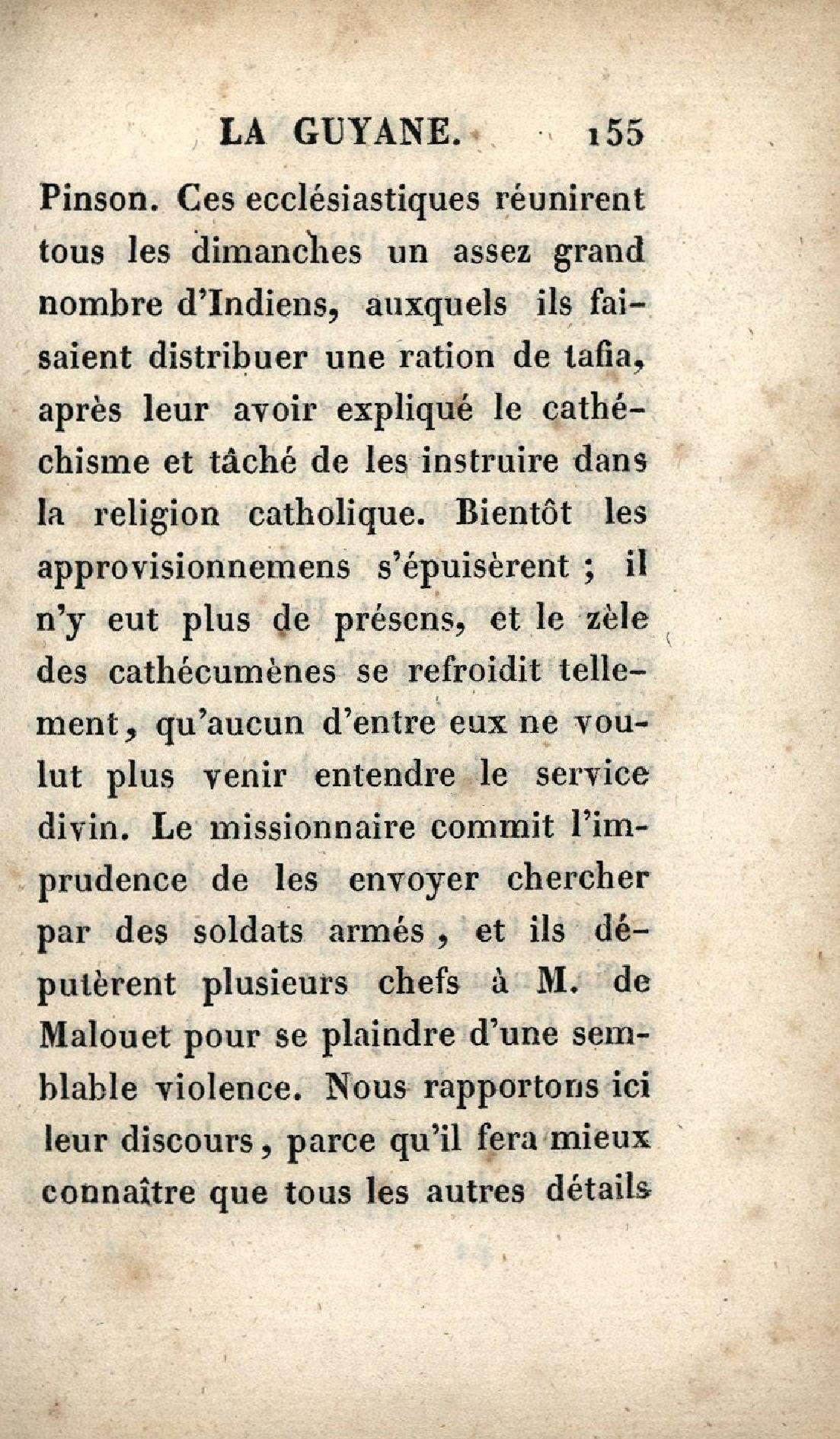 LA GUYANE. 155

Pinson. Ces ecclésiastiques réunirent tous les dimanches un assez grand nombre d'Indiens, auxquels ils faisaient distribuer une ration de tafia, après leur avoir expliqué le cathéchisme et tâché de les instruire dans la religion catholique. Bientôt les approvisionnemens s'épuisèrent ; il n'y eut plus de présens, et le zèle des cathécumènes se refroidit tellement, qu'aucun d'entre eux ne voulut plus venir entendre le service divin. Le missionnaire commit l'imprudence de les envoyer chercher par des soldats armés, et ils députèrent plusieurs chefs à M. de Malouet pour se plaindre d'une semblable violence. Nous rapportons ici leur discours, parce qu'il fera mieux connaître que tous les autres détails